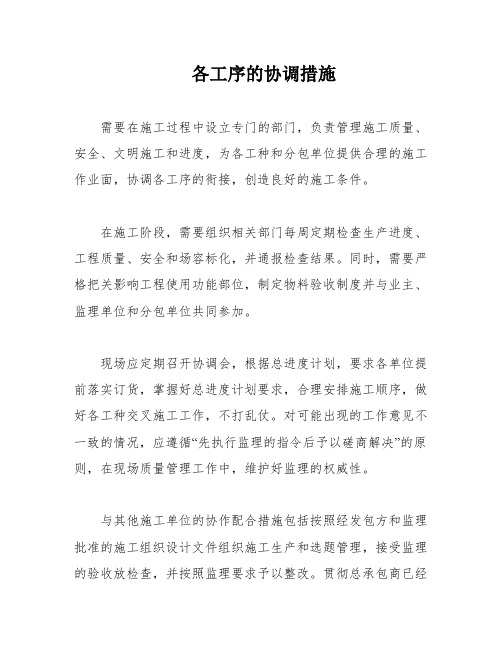 各工序的协调措施

需要在施工过程中设立专门的部门，负责管理施工质量、安全、文明施工和进度，为各工种和分包单位提供合理的施工作业面，协调各工序的衔接，创造良好的施工条件。

在施工阶段，需要组织相关部门每周定期检查生产进度、工程质量、安全和场容标化，并通报检查结果。同时，需要严格把关影响工程使用功能部位，制定物料验收制度并与业主、监理单位和分包单位共同参加。

现场应定期召开协调会，根据总进度计划，要求各单位提前落实订货，掌握好总进度计划要求，合理安排施工顺序，做好各工种交叉施工工作，不打乱仗。对可能出现的工作意见不一致的情况，应遵循“先执行监理的指令后予以磋商解决”的原则，在现场质量管理工作中，维护好监理的权威性。

与其他施工单位的协作配合措施包括按照经发包方和监理批准的施工组织设计文件组织施工生产和选题管理，接受监理的验收放检查，并按照监理要求予以整改。贯彻总承包商已经